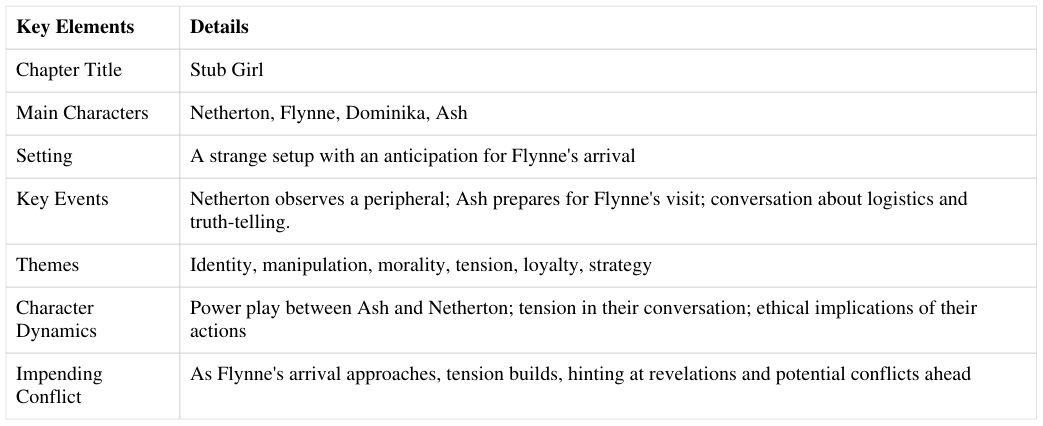 | Key Elements | Details |
|---|---|
| Chapter Title | Stub Girl |
| Main Characters | Netherton, Flynne, Dominika, Ash |
| Setting | A strange setup with an anticipation for Flynne's arrival |
| Key Events | Netherton observes a peripheral; Ash prepares for Flynne's visit; conversation about logistics and truth-telling. |
| Themes | Identity, manipulation, morality, tension, loyalty, strategy |
| Character Dynamics | Power play between Ash and Netherton; tension in their conversation; ethical implications of their actions |
| Impending Conflict | As Flynne's arrival approaches, tension builds, hinting at revelations and potential conflicts ahead |